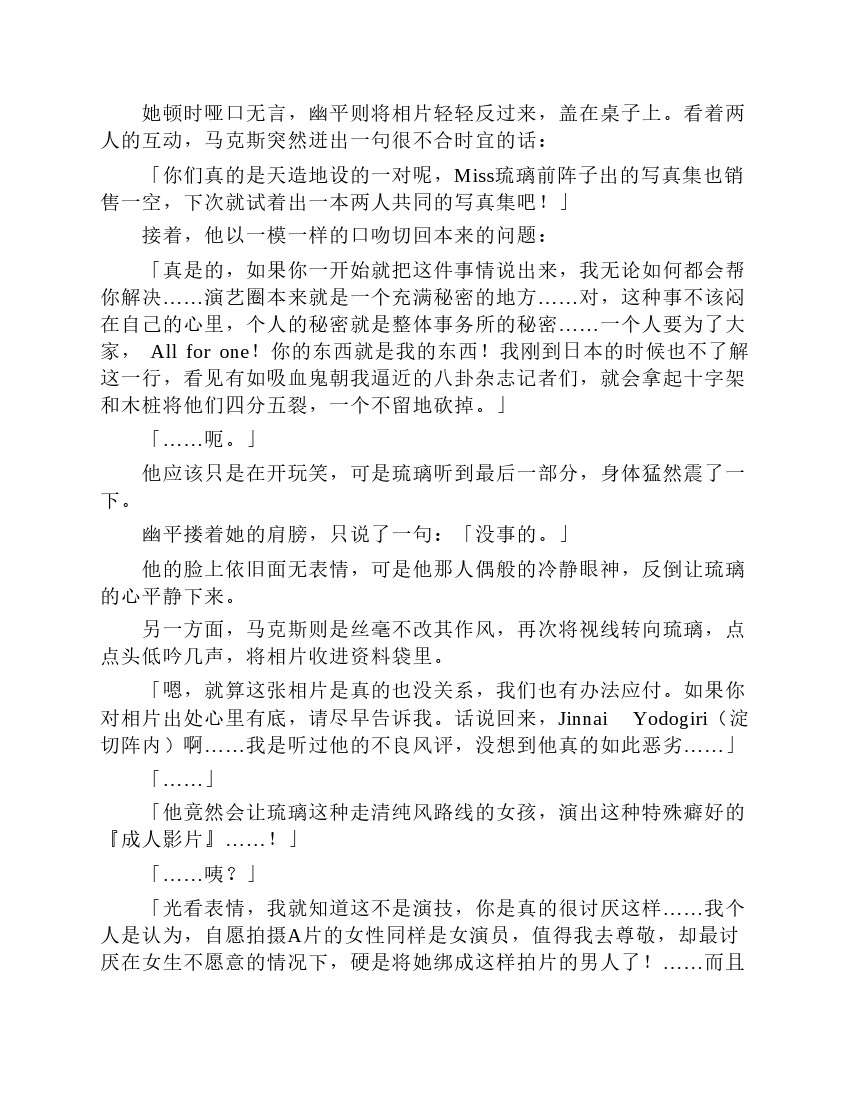 她顿时哑口无言，幽平则将相片轻轻反过来，盖在桌子上。看着两人的互动，马克斯突然迸出一句很不合时宜的话：

「你们真的是天造地设的一对呢，Miss琉璃前阵子出的写真集也销售一空，下次就试着出一本两人共同的写真集吧！」

接着，他以一模一样的口吻切回本来的问题：

「真是的，如果你一开始就把这件事情说出来，我无论如何都会帮你解决……演艺圈本来就是一个充满秘密的地方……对，这种事不该闷在自己的心里，个人的秘密就是整体事务所的秘密……一个人要为了大家， All for one！你的东西就是我的东西！我刚到日本的时候也不了解这一行，看见有如吸血鬼朝我逼近的八卦杂志记者们，就会拿起十字架和木桩将他们四分五裂，一个不留地砍掉。」

「……呃。」

他应该只是在开玩笑，可是琉璃听到最后一部分，身体猛然震了一下。

幽平搂着她的肩膀，只说了一句：「没事的。」

他的脸上依旧面无表情，可是他那人偶般的冷静眼神，反倒让琉璃的心平静下来。

另一方面，马克斯则是丝毫不改其作风，再次将视线转向琉璃，点点头低吟几声，将相片收进资料袋里。

「嗯，就算这张相片是真的也没关系，我们也有办法应付。如果你对相片出处心里有底，请尽早告诉我。话说回来，Jinnai Yodogiri（淀切阵内）啊……我是听过他的不良风评，没想到他真的如此恶劣……」

「……」

「他竟然会让琉璃这种走清纯风路线的女孩，演出这种特殊癖好的『成人影片』……！」

「……咦？」

「光看表情，我就知道这不是演技，你是真的很讨厌这样……我个人是认为，自愿拍摄A片的女性同样是女演员，值得我去尊敬，却最讨厌在女生不愿意的情况下，硬是将她绑成这样拍片的男人了！……而且